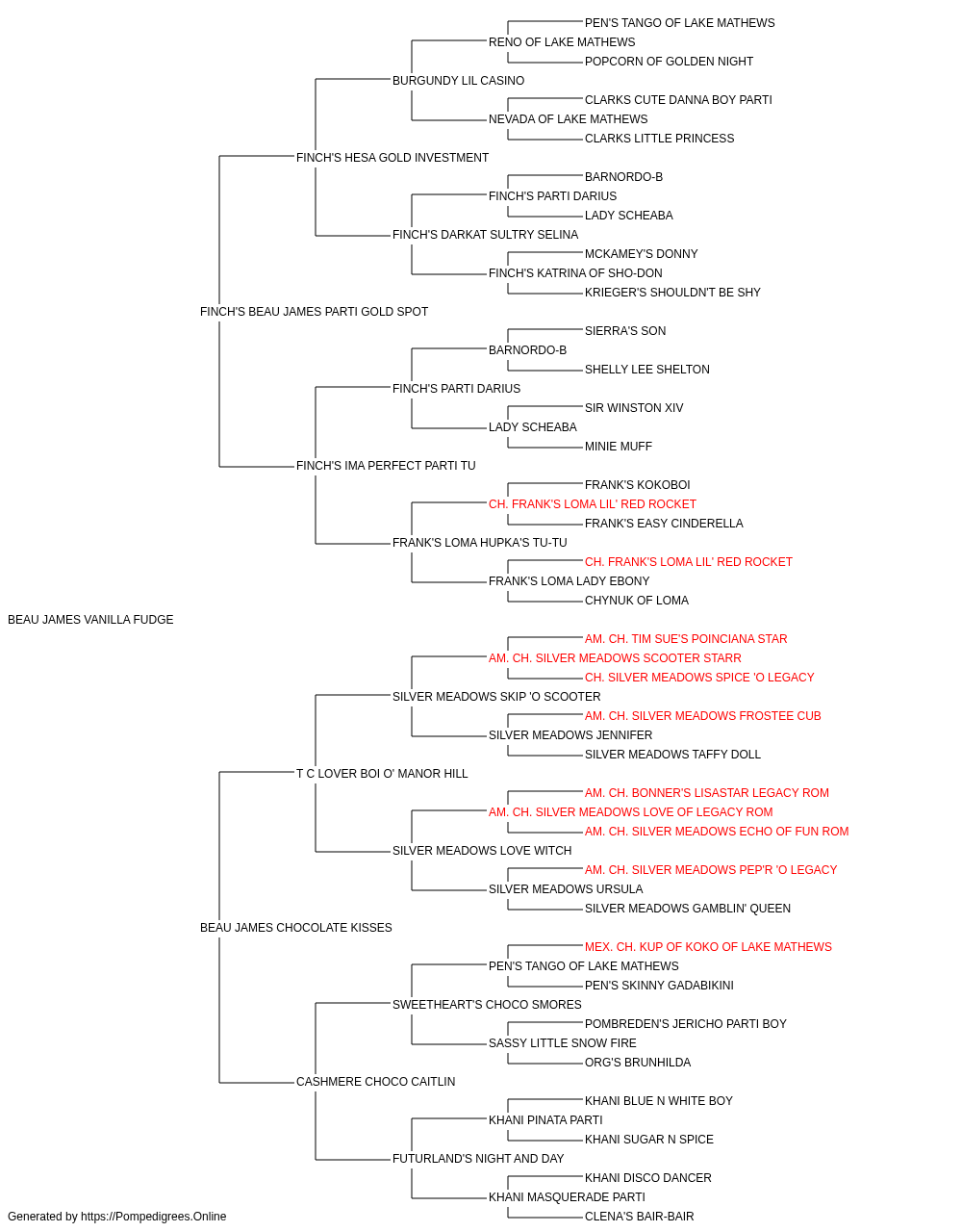 PEN'S TANGO OF LAKE MATHEWS
RENO OF LAKE MATHEWS
POPCORN OF GOLDEN NIGHT
BURGUNDY LIL CASINO
CLARKS CUTE DANNA BOY PARTI
NEVADA OF LAKE MATHEWS
CLARKS LITTLE PRINCESS
FINCH'S HESA GOLD INVESTMENT
BARNORDO-B
FINCH'S PARTI DARIUS
LADY SCHEABA
FINCH'S DARKAT SULTRY SELINA
MCKAMEY'S DONNY
FINCH'S KATRINA OF SHO-DON
KRIEGER'S SHOULDN'T BE SHY
FINCH'S BEAU JAMES PARTI GOLD SPOT
SIERRA'S SON
BARNORDO-B
SHELLY LEE SHELTON
FINCH'S PARTI DARIUS
SIR WINSTON XIV
LADY SCHEABA
MINIE MUFF
FINCH'S IMA PERFECT PARTI TU
FRANK'S KOKOBOI
CH. FRANK'S LOMA LIL' RED ROCKET
FRANK'S EASY CINDERELLA
FRANK'S LOMA HUPKA'S TU-TU
CH. FRANK'S LOMA LIL' RED ROCKET
FRANK'S LOMA LADY EBONY
CHYNUK OF LOMA
BEAU JAMES VANILLA FUDGE
AM. CH. TIM SUE'S POINCIANA STAR
AM. CH. SILVER MEADOWS SCOOTER STARR
CH. SILVER MEADOWS SPICE 'O LEGACY
SILVER MEADOWS SKIP 'O SCOOTER
AM. CH. SILVER MEADOWS FROSTEE CUB
SILVER MEADOWS JENNIFER
SILVER MEADOWS TAFFY DOLL
T C LOVER BOI O' MANOR HILL
AM. CH. BONNER'S LISASTAR LEGACY ROM
AM. CH. SILVER MEADOWS LOVE OF LEGACY ROM
AM. CH. SILVER MEADOWS ECHO OF FUN ROM
SILVER MEADOWS LOVE WITCH
AM. CH. SILVER MEADOWS PEP'R 'O LEGACY
SILVER MEADOWS URSULA
SILVER MEADOWS GAMBLIN' QUEEN
BEAU JAMES CHOCOLATE KISSES
MEX. CH. KUP OF KOKO OF LAKE MATHEWS
PEN'S TANGO OF LAKE MATHEWS
PEN'S SKINNY GADABIKINI
SWEETHEART'S CHOCO SMORES
POMBREDEN'S JERICHO PARTI BOY
SASSY LITTLE SNOW FIRE
ORG'S BRUNHILDA
CASHMERE CHOCO CAITLIN
KHANI BLUE N WHITE BOY
KHANI PINATA PARTI
KHANI SUGAR N SPICE
FUTURLAND'S NIGHT AND DAY
KHANI DISCO DANCER
KHANI MASQUERADE PARTI
CLENA'S BAIR-BAIR
Generated by https://Pompedigrees.Online